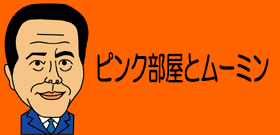 ピンク部屋とムーミン